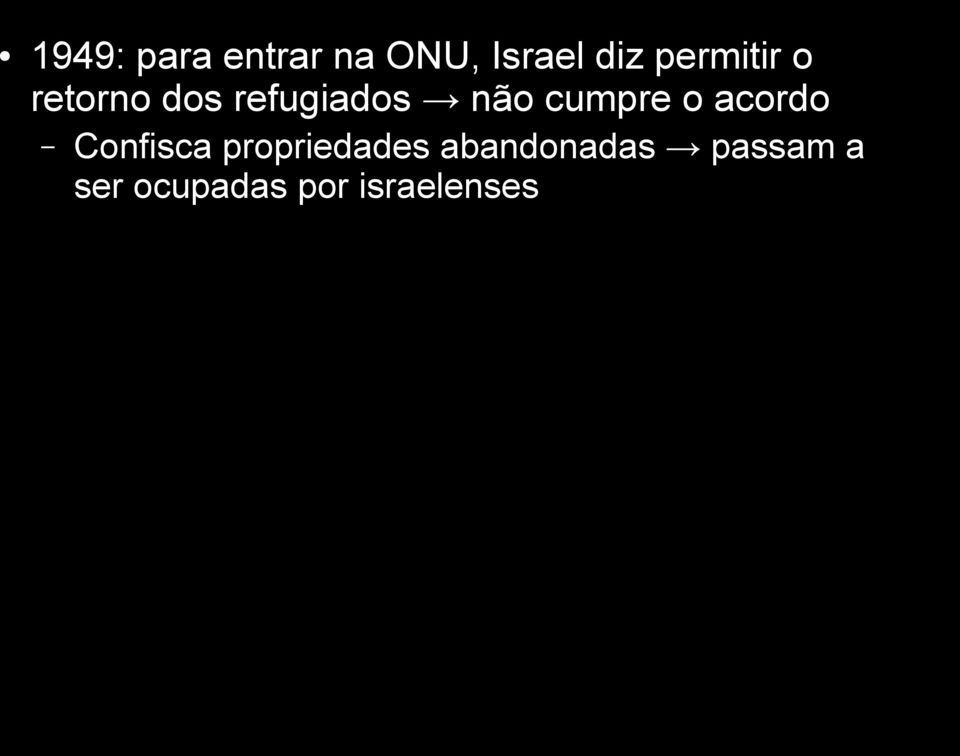 • 1949: para entrar na ONU, Israel diz permitir o retorno dos refugiados → não cumpre o acordo
– Confisca propriedades abandonadas → passam a ser ocupadas por israelenses